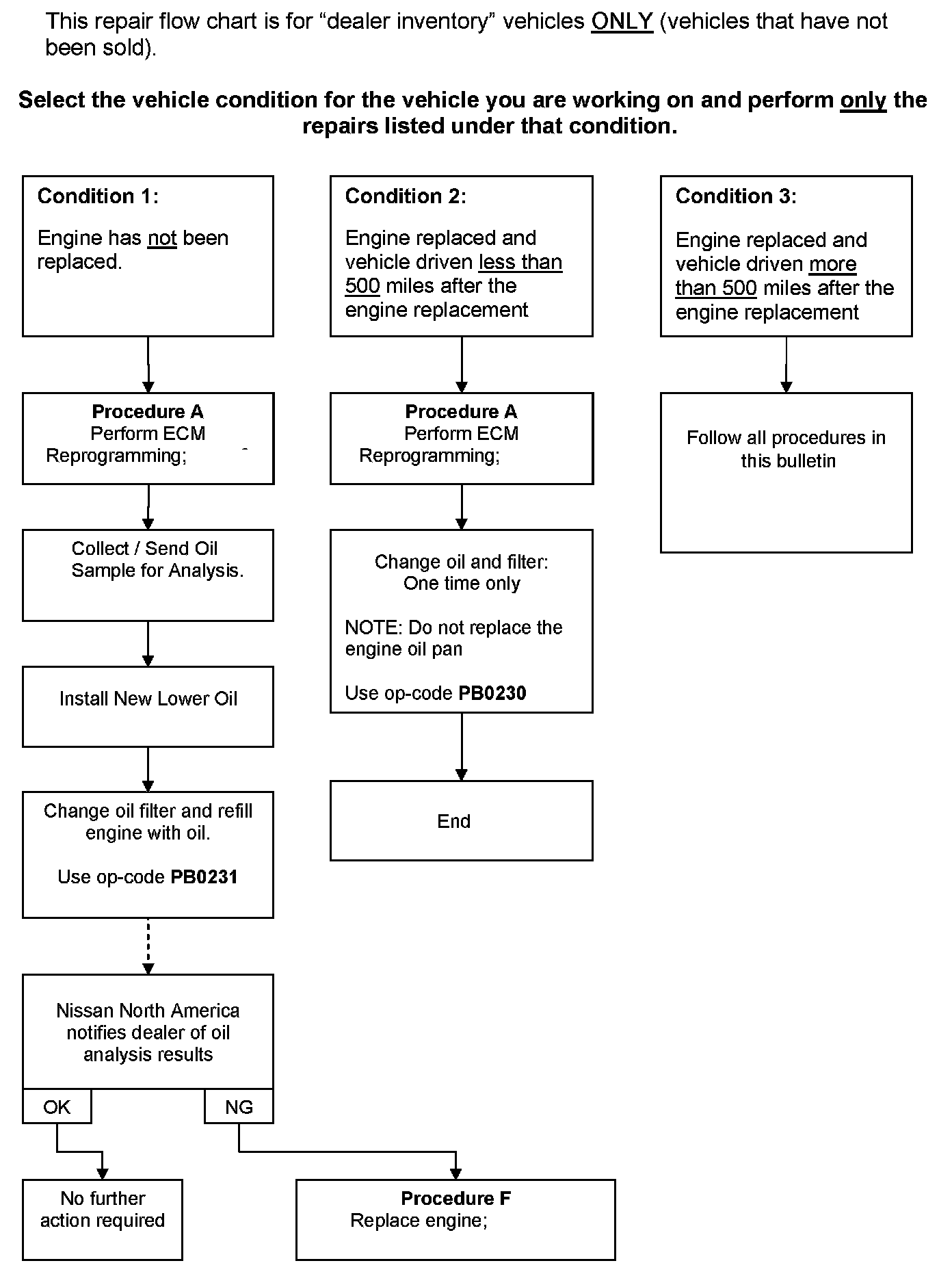 This repair flow chart is for “dealer inventory” vehicles ONLY (vehicles that have not been sold).

Select the vehicle condition for the vehicle you are working on and perform only the repairs listed under that condition.

Condition 1:

Engine has not been replaced.

Procedure A
Perform ECM Reprogramming;

Collect / Send Oil Sample for Analysis.

Install New Lower Oil

Change oil filter and refill engine with oil.

Use op-code PB0231

Nissan North America notifies dealer of oil analysis results

OK

NG

No further action required

Procedure F
Replace engine;

Condition 2:

Engine replaced and vehicle driven less than 500 miles after the engine replacement

Procedure A
Perform ECM Reprogramming;

Change oil and filter: One time only

NOTE: Do not replace the engine oil pan

Use op-code PB0230

End

Condition 3:

Engine replaced and vehicle driven more than 500 miles after the engine replacement

Follow all procedures in this bulletin